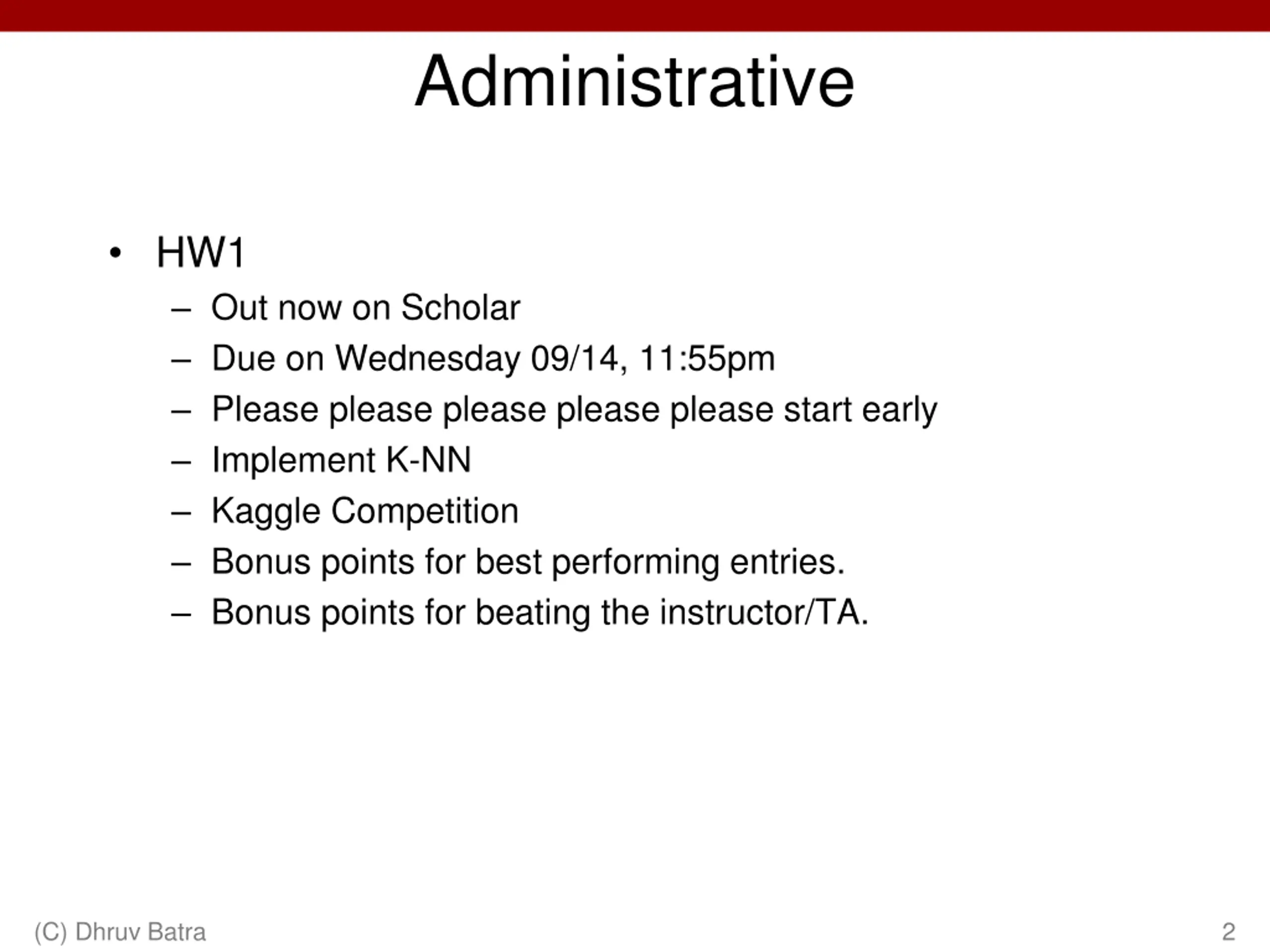 Administrative

• HW1
  – Out now on Scholar
  – Due on Wednesday 09/14, 11:55pm
  – Please please please please please start early
  – Implement K-NN
  – Kaggle Competition
  – Bonus points for best performing entries.
  – Bonus points for beating the instructor/TA.

(C) Dhruv Batra

2